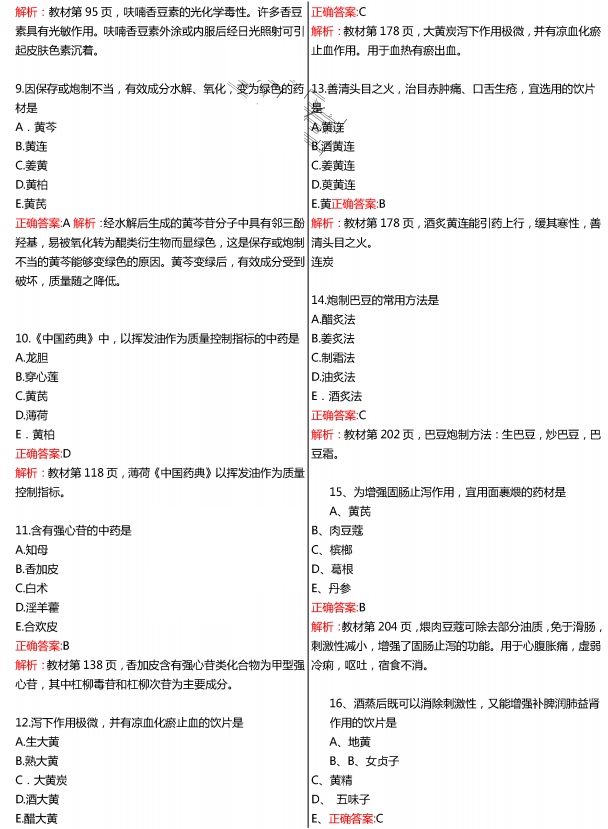 解析：教材第 95 页，呋喃香豆素的光化学毒性。许多香豆素具有光敏作用。呋喃香豆素外涂或内服后经日光照射可引起皮肤色素沉着。

9.因保存或炮制不当，有效成分水解、氧化，变为绿色的药材是
A．黄芩
B.黄连
C.姜黄
D.黄柏
E.黄芪
正确答案:A 解析：经水解后生成的黄芩苷分子中具有邻三酚羟基，易被氧化转为醌类衍生物而显绿色，这是保存或炮制不当的黄芩能够变绿色的原因。黄芩变绿后，有效成分受到破坏，质量随之降低。

10.《中国药典》中，以挥发油作为质量控制指标的中药是
A.龙胆
B.穿心莲
C.黄芪
D.薄荷
E．黄柏
正确答案:D
解析：教材第 118 页，薄荷《中国药典》以挥发油作为质量控制指标。

11.含有强心苷的中药是
A.知母
B.香加皮
C.白术
D.淫羊藿
E.合欢皮
正确答案:B
解析：教材第 138 页，香加皮含有强心苷类化合物为甲型强心苷，其中杠柳毒苷和杠柳次苷为主要成分。

12.泻下作用极微，并有凉血化瘀止血的饮片是
A.生大黄
B.熟大黄
C．大黄炭
D.酒大黄
E.醋大黄

正确答案:C
解析：教材第 178 页，大黄炭泻下作用极微，并有凉血化瘀止血作用。用于血热有瘀出血。

13.善清头目之火，治目赤肿痛、口舌生疮，宜选用的饮片是
A.黄连
B.酒黄连
C.姜黄连
D.萸黄连
E.黄正确答案:B
解析：教材第 178 页，酒炙黄连能引药上行，缓其寒性，善清头目之火。
连炭

14.炮制巴豆的常用方法是
A.醋炙法
B.姜炙法
C.制霜法
D.油炙法
E．酒炙法
正确答案:C
解析：教材第 202 页，巴豆炮制方法：生巴豆，炒巴豆，巴豆霜。

15、为增强固肠止泻作用，宜用面裹煨的药材是
A、黄芪
B、肉豆蔻
C、槟榔
D、葛根
E、丹参
正确答案:B
解析：教材第 204 页，煨肉豆蔻可除去部分油质，免于滑肠，刺激性减小，增强了固肠止泻的功能。用于心腹胀痛，虚弱冷痢，呕吐，宿食不消。

16、酒蒸后既可以消除刺激性，又能增强补脾润肺益肾作用的饮片是
A、地黄
B、B、女贞子
C、黄精
D、 五味子
E、正确答案:C